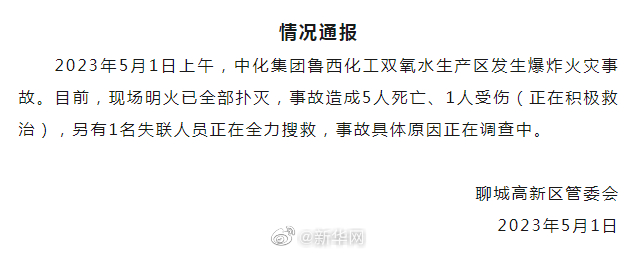 情况通报

2023年5月1日上午，中化集团鲁西化工双氧水生产区发生爆炸火灾事故。目前，现场明火已全部扑灭，事故造成5人死亡、1人受伤（正在积极救治），另有1名失联人员正在全力搜救，事故具体原因正在调查中。

聊城高新区管委会

2023年5月1日

@新华网